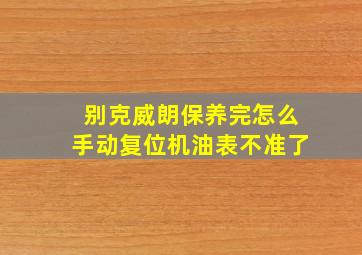 别克威朗保养完怎么
手动复位机油表不准了